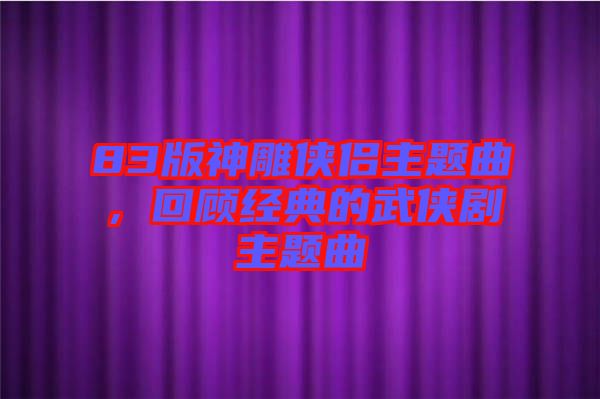 83版神雕侠侣主题曲，回顾经典的武侠剧主题曲